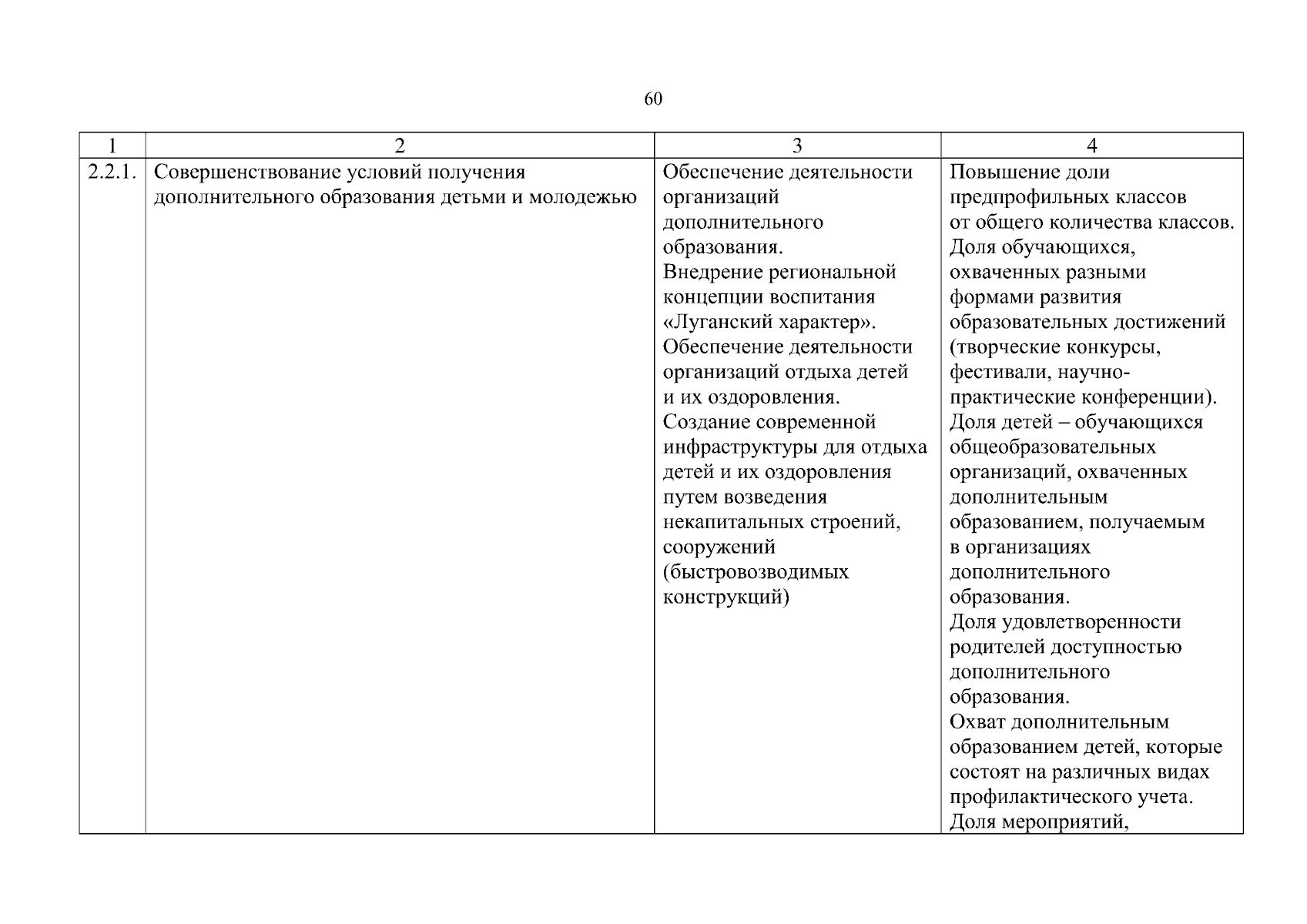 60

| 1 | 2 | 3 | 4 |
|---|---|---|---|
| 2.2.1. | Совершенствование условий получения дополнительного образования детьми и молодежью | Обеспечение деятельности организаций дополнительного образования. Внедрение региональной концепции воспитания «Луганский характер». Обеспечение деятельности организаций отдыха детей и их оздоровления. Создание современной инфраструктуры для отдыха детей и их оздоровления путем возведения некапитальных строений, сооружений (быстровозводимых конструкций) | Повышение доли предпрофильных классов от общего количества классов. Доля обучающихся, охваченных разными формами развития образовательных достижений (творческие конкурсы, фестивали, научно-практические конференции). Доля детей – обучающихся общеобразовательных организаций, охваченных дополнительным образованием, получаемым в организациях дополнительного образования. Доля удовлетворенности родителей доступностью дополнительного образования. Охват дополнительным образованием детей, которые состоят на различных видах профилактического учета. Доля мероприятий, |